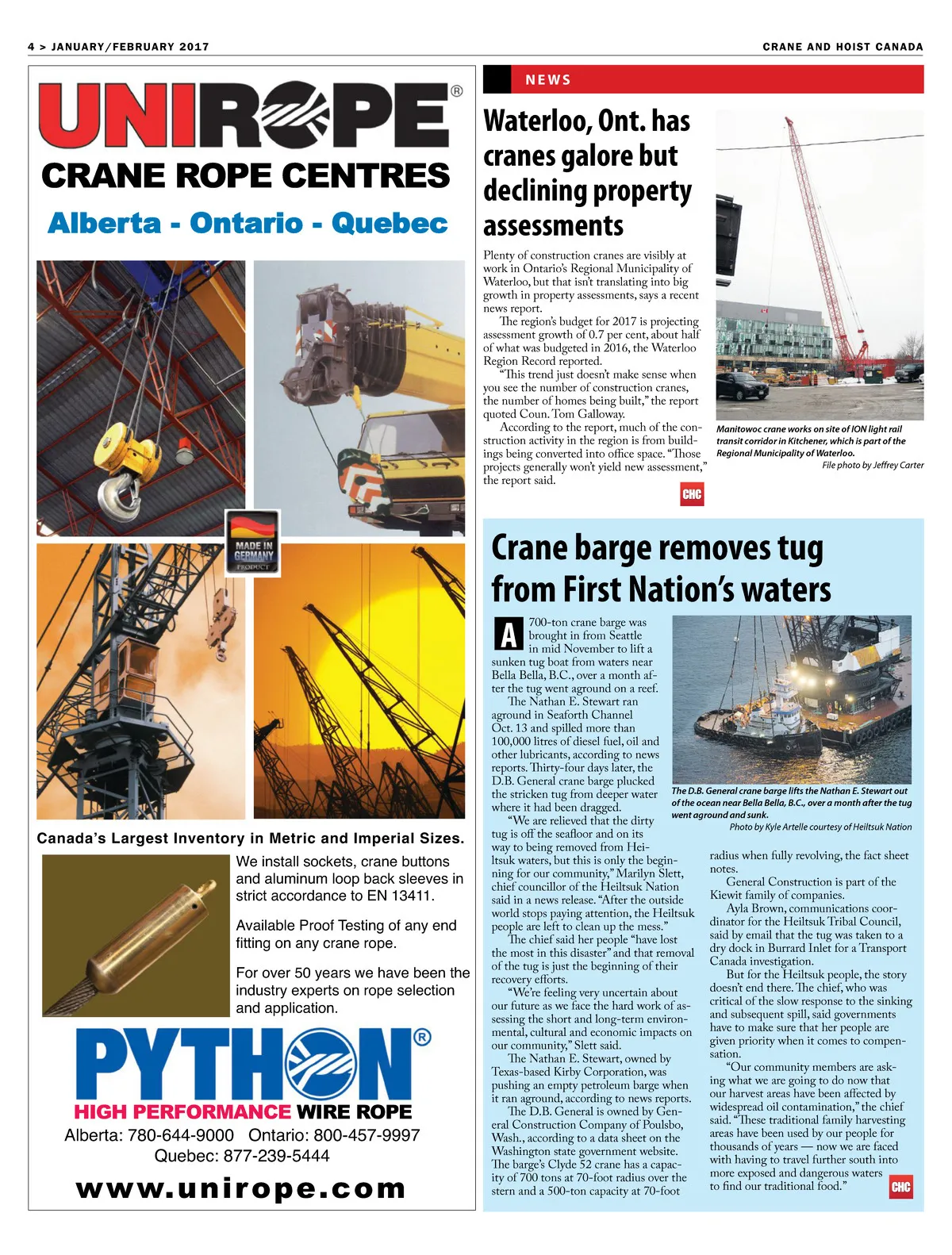 4 > JANUARY/FEBRUARY 2017

CRANE AND HOIST CANADA

UNIROPE®

CRANE ROPE CENTRES

Alberta - Ontario - Quebec

MADE IN GERMANY PRODUCT

Canada's Largest Inventory in Metric and Imperial Sizes.

We install sockets, crane buttons and aluminum loop back sleeves in strict accordance to EN 13411.

Available Proof Testing of any end fitting on any crane rope.

For over 50 years we have been the industry experts on rope selection and application.

PYTHON®

HIGH PERFORMANCE WIRE ROPE

Alberta: 780-644-9000 Ontario: 800-457-9997
Quebec: 877-239-5444

www.unirope.com

NEWS

Waterloo, Ont. has cranes galore but declining property assessments

Plenty of construction cranes are visibly at work in Ontario's Regional Municipality of Waterloo, but that isn't translating into big growth in property assessments, says a recent news report.

The region's budget for 2017 is projecting assessment growth of 0.7 per cent, about half of what was budgeted in 2016, the Waterloo Region Record reported.

"This trend just doesn't make sense when you see the number of construction cranes, the number of homes being built," the report quoted Coun. Tom Galloway.

According to the report, much of the construction activity in the region is from buildings being converted into office space. "Those projects generally won't yield new assessment," the report said.

CHC

Manitowoc crane works on site of ION light rail transit corridor in Kitchener, which is part of the Regional Municipality of Waterloo.
File photo by Jeffrey Carter

Crane barge removes tug from First Nation's waters

A 700-ton crane barge was brought in from Seattle in mid November to lift a sunken tug boat from waters near Bella Bella, B.C., over a month after the tug went aground on a reef.

The Nathan E. Stewart ran aground in Seaforth Channel Oct. 13 and spilled more than 100,000 litres of diesel fuel, oil and other lubricants, according to news reports. Thirty-four days later, the D.B. General crane barge plucked the stricken tug from deeper water where it had been dragged.

"We are relieved that the dirty tug is off the seafloor and on its way to being removed from Heiltsuk waters, but this is only the beginning for our community," Marilyn Slett, chief councillor of the Heiltsuk Nation said in a news release. "After the outside world stops paying attention, the Heiltsuk people are left to clean up the mess."

The chief said her people "have lost the most in this disaster" and that removal of the tug is just the beginning of their recovery efforts.

"We're feeling very uncertain about our future as we face the hard work of assessing the short and long-term environmental, cultural and economic impacts on our community," Slett said.

The Nathan E. Stewart, owned by Texas-based Kirby Corporation, was pushing an empty petroleum barge when it ran aground, according to news reports.

The D.B. General is owned by General Construction Company of Poulsbo, Wash., according to a data sheet on the Washington state government website. The barge's Clyde 52 crane has a capacity of 700 tons at 70-foot radius over the stern and a 500-ton capacity at 70-foot radius when fully revolving, the fact sheet notes.

General Construction is part of the Kiewit family of companies.

Ayla Brown, communications coordinator for the Heiltsuk Tribal Council, said by email that the tug was taken to a dry dock in Burrard Inlet for a Transport Canada investigation.

But for the Heiltsuk people, the story doesn't end there. The chief, who was critical of the slow response to the sinking and subsequent spill, said governments have to make sure that her people are given priority when it comes to compensation.

"Our community members are asking what we are going to do now that our harvest areas have been affected by widespread oil contamination," the chief said. "These traditional family harvesting areas have been used by our people for thousands of years — now we are faced with having to travel further south into more exposed and dangerous waters to find our traditional food."

CHC

The D.B. General crane barge lifts the Nathan E. Stewart out of the ocean near Bella Bella, B.C., over a month after the tug went aground and sunk.
Photo by Kyle Artelle courtesy of Heiltsuk Nation